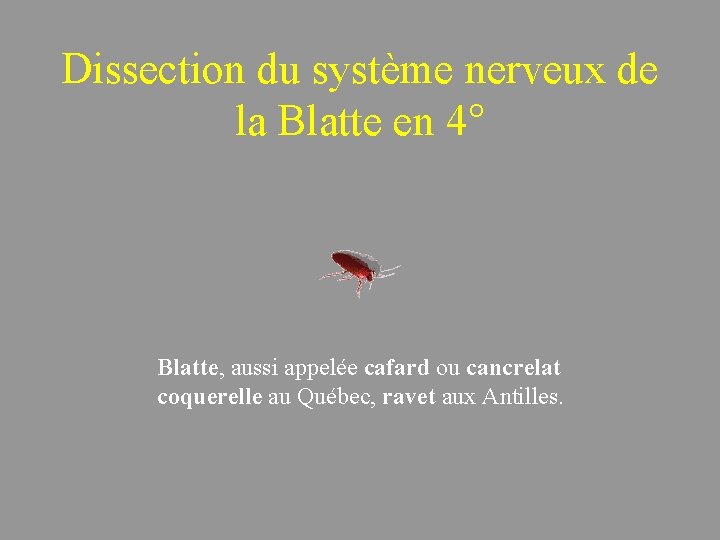 Dissection du système nerveux de la Blatte en 4°

Blatte, aussi appelée cafard ou cancrelat coquerelle au Québec, ravet aux Antilles.